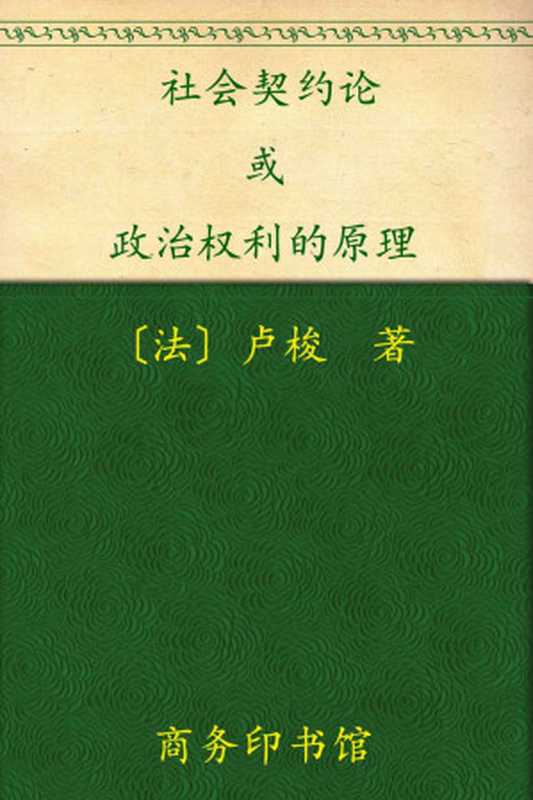 社会契约论

或

政治权利的原理

〔法〕卢梭　著

商务印书馆